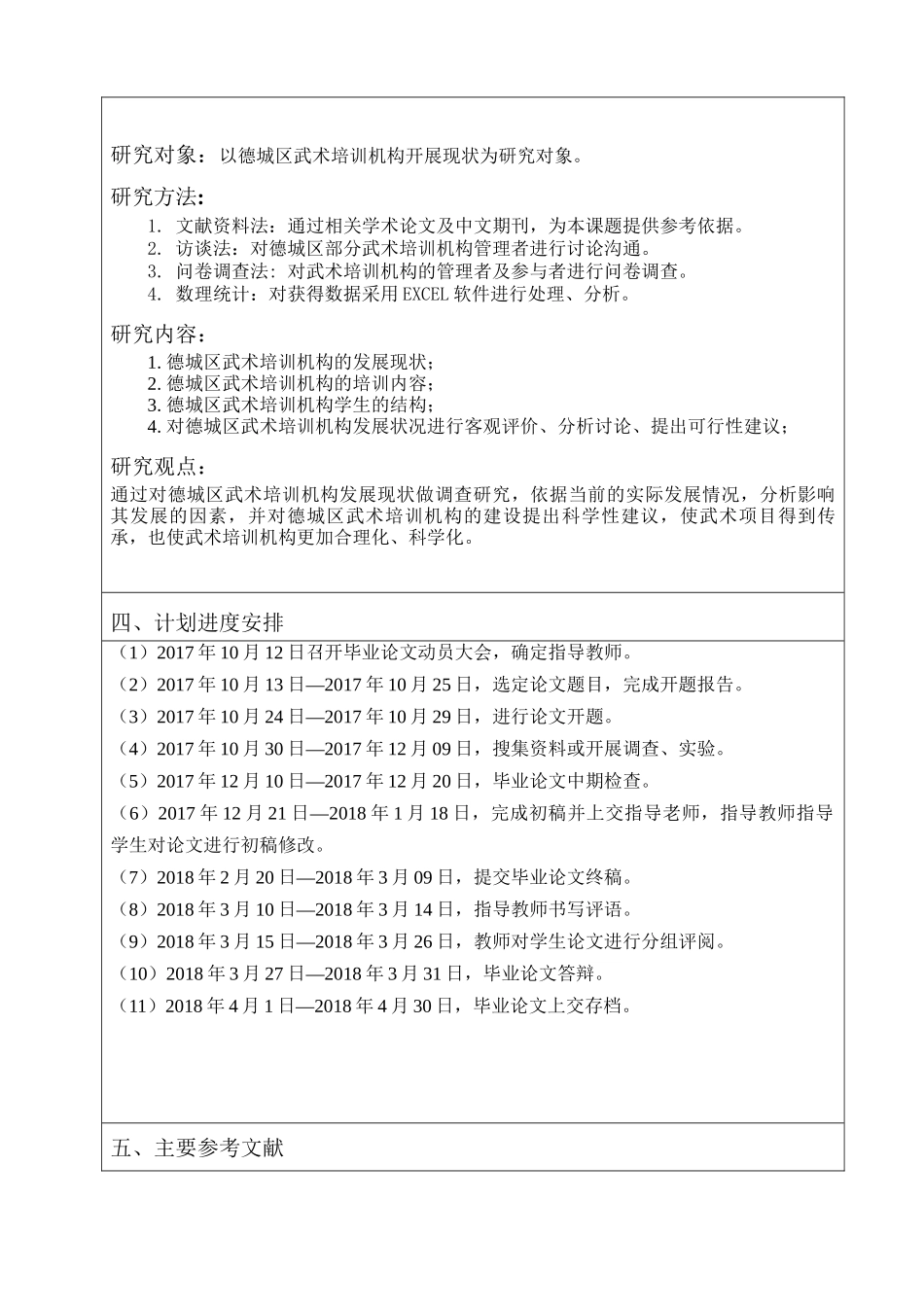 研究对象：以德城区武术培训机构开展现状为研究对象。

研究方法：

1. 文献资料法：通过相关学术论文及中文期刊，为本课题提供参考依据。
2. 访谈法：对德城区部分武术培训机构管理者进行讨论沟通。
3. 问卷调查法：对武术培训机构的管理者及参与者进行问卷调查。
4. 数理统计：对获得数据采用 EXCEL 软件进行处理、分析。

研究内容：

1. 德城区武术培训机构的发展现状；
2. 德城区武术培训机构的培训内容；
3. 德城区武术培训机构学生的结构；
4. 对德城区武术培训机构发展状况进行客观评价、分析讨论、提出可行性建议；

研究观点：

通过对德城区武术培训机构发展现状做调查研究，依据当前的实际发展情况，分析影响其发展的因素，并对德城区武术培训机构的建设提出科学性建议，使武术项目得到传承，也使武术培训机构更加合理化、科学化。

四、计划进度安排

（1）2017 年 10 月 12 日召开毕业论文动员大会，确定指导教师。

（2）2017 年 10 月 13 日—2017 年 10 月 25 日，选定论文题目，完成开题报告。

（3）2017 年 10 月 24 日—2017 年 10 月 29 日，进行论文开题。

（4）2017 年 10 月 30 日—2017 年 12 月 09 日，搜集资料或开展调查、实验。

（5）2017 年 12 月 10 日—2017 年 12 月 20 日，毕业论文中期检查。

（6）2017 年 12 月 21 日—2018 年 1 月 18 日，完成初稿并上交指导老师，指导教师指导学生对论文进行初稿修改。

（7）2018 年 2 月 20 日—2018 年 3 月 09 日，提交毕业论文终稿。

（8）2018 年 3 月 10 日—2018 年 3 月 14 日，指导教师书写评语。

（9）2018 年 3 月 15 日—2018 年 3 月 26 日，教师对学生论文进行分组评阅。

（10）2018 年 3 月 27 日—2018 年 3 月 31 日，毕业论文答辩。

（11）2018 年 4 月 1 日—2018 年 4 月 30 日，毕业论文上交存档。

五、主要参考文献